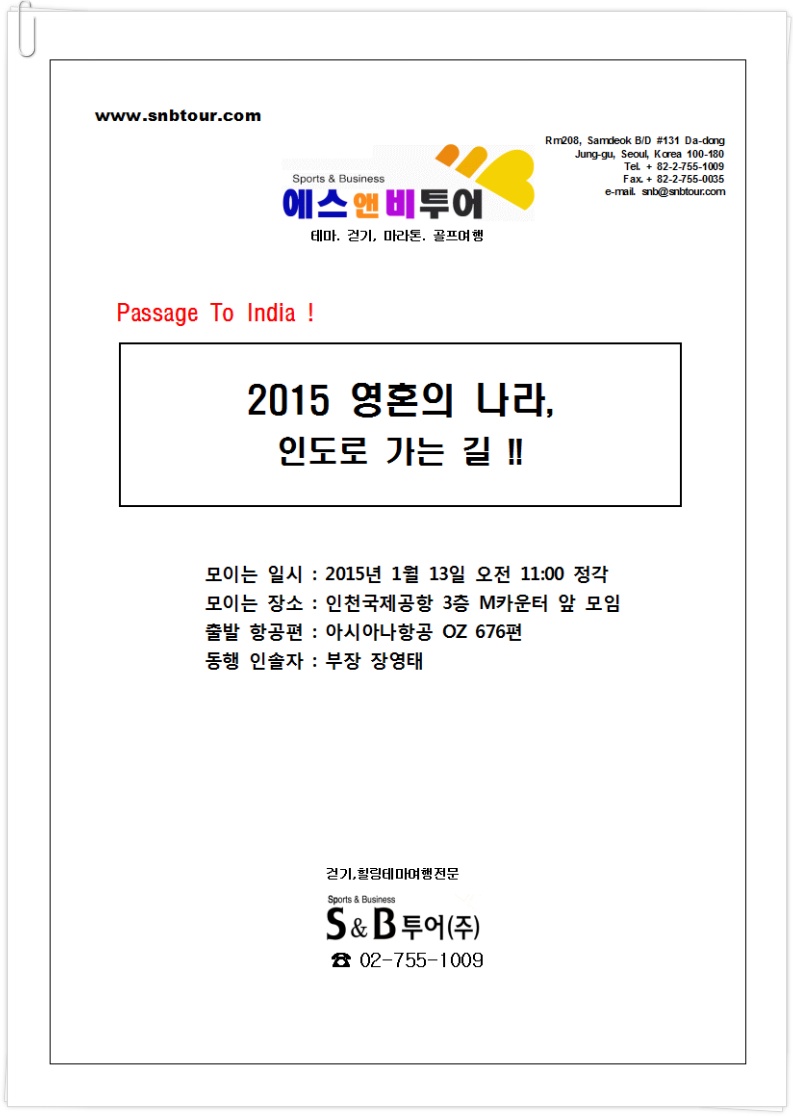 www.snbtour.com

Rm208, Samdeok B/D #131 Da-dong
Jung-gu, Seoul, Korea 100-180
Tel. + 82-2-755-1009
Fax. + 82-2-755-0035
e-mail. snb@snbtour.com

Sports & Business
에스앤비투어
테마. 걷기, 마라톤. 골프여행

Passage To India !

2015 영혼의 나라,
인도로 가는 길 !!

모이는 일시 : 2015년 1월 13일 오전 11:00 정각
모이는 장소 : 인천국제공항 3층 M카운터 앞 모임
출발 항공편 : 아시아나항공 OZ 676편
동행 인솔자 : 부장 장영태

걷기,힐링테마여행전문
Sports & Business
S&B 투어(주)
☎ 02-755-1009